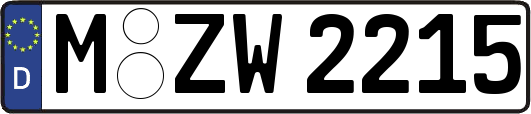 D
M ZW 2215